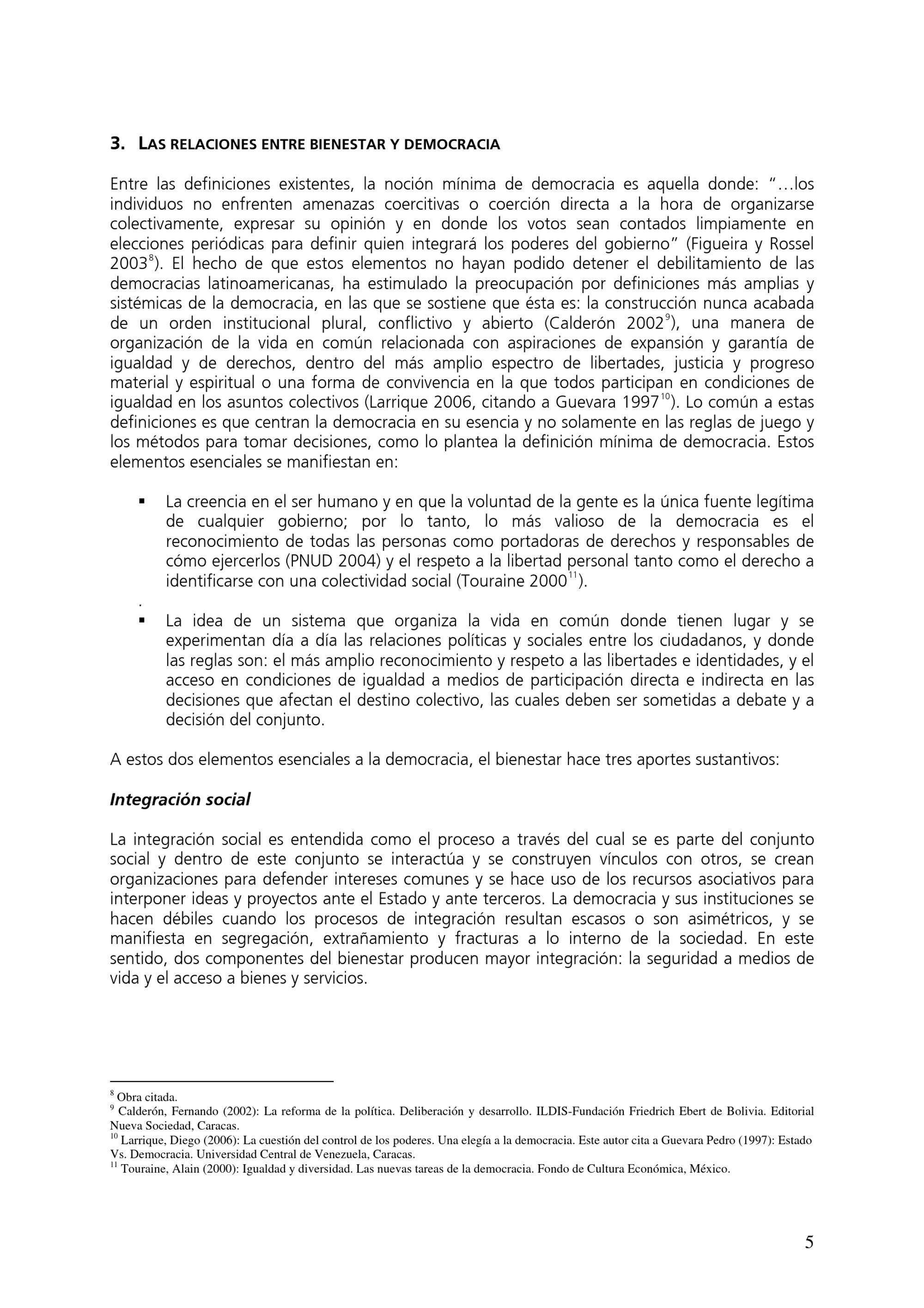 3. LAS RELACIONES ENTRE BIENESTAR Y DEMOCRACIA

Entre las definiciones existentes, la noción mínima de democracia es aquella donde: "…los individuos no enfrenten amenazas coercitivas o coerción directa a la hora de organizarse colectivamente, expresar su opinión y en donde los votos sean contados limpiamente en elecciones periódicas para definir quien integrará los poderes del gobierno" (Figueira y Rossel 2003$^{8}$). El hecho de que estos elementos no hayan podido detener el debilitamiento de las democracias latinoamericanas, ha estimulado la preocupación por definiciones más amplias y sistémicas de la democracia, en las que se sostiene que ésta es: la construcción nunca acabada de un orden institucional plural, conflictivo y abierto (Calderón 2002$^{9}$), una manera de organización de la vida en común relacionada con aspiraciones de expansión y garantía de igualdad y de derechos, dentro del más amplio espectro de libertades, justicia y progreso material y espiritual o una forma de convivencia en la que todos participan en condiciones de igualdad en los asuntos colectivos (Larrique 2006, citando a Guevara 1997$^{10}$). Lo común a estas definiciones es que centran la democracia en su esencia y no solamente en las reglas de juego y los métodos para tomar decisiones, como lo plantea la definición mínima de democracia. Estos elementos esenciales se manifiestan en:

▪ La creencia en el ser humano y en que la voluntad de la gente es la única fuente legítima de cualquier gobierno; por lo tanto, lo más valioso de la democracia es el reconocimiento de todas las personas como portadoras de derechos y responsables de cómo ejercerlos (PNUD 2004) y el respeto a la libertad personal tanto como el derecho a identificarse con una colectividad social (Touraine 2000$^{11}$).
.
▪ La idea de un sistema que organiza la vida en común donde tienen lugar y se experimentan día a día las relaciones políticas y sociales entre los ciudadanos, y donde las reglas son: el más amplio reconocimiento y respeto a las libertades e identidades, y el acceso en condiciones de igualdad a medios de participación directa e indirecta en las decisiones que afectan el destino colectivo, las cuales deben ser sometidas a debate y a decisión del conjunto.

A estos dos elementos esenciales a la democracia, el bienestar hace tres aportes sustantivos:

Integración social

La integración social es entendida como el proceso a través del cual se es parte del conjunto social y dentro de este conjunto se interactúa y se construyen vínculos con otros, se crean organizaciones para defender intereses comunes y se hace uso de los recursos asociativos para interponer ideas y proyectos ante el Estado y ante terceros. La democracia y sus instituciones se hacen débiles cuando los procesos de integración resultan escasos o son asimétricos, y se manifiesta en segregación, extrañamiento y fracturas a lo interno de la sociedad. En este sentido, dos componentes del bienestar producen mayor integración: la seguridad a medios de vida y el acceso a bienes y servicios.

$^{8}$ Obra citada.
$^{9}$ Calderón, Fernando (2002): La reforma de la política. Deliberación y desarrollo. ILDIS-Fundación Friedrich Ebert de Bolivia. Editorial Nueva Sociedad, Caracas.
$^{10}$ Larrique, Diego (2006): La cuestión del control de los poderes. Una elegía a la democracia. Este autor cita a Guevara Pedro (1997): Estado Vs. Democracia. Universidad Central de Venezuela, Caracas.
$^{11}$ Touraine, Alain (2000): Igualdad y diversidad. Las nuevas tareas de la democracia. Fondo de Cultura Económica, México.

5